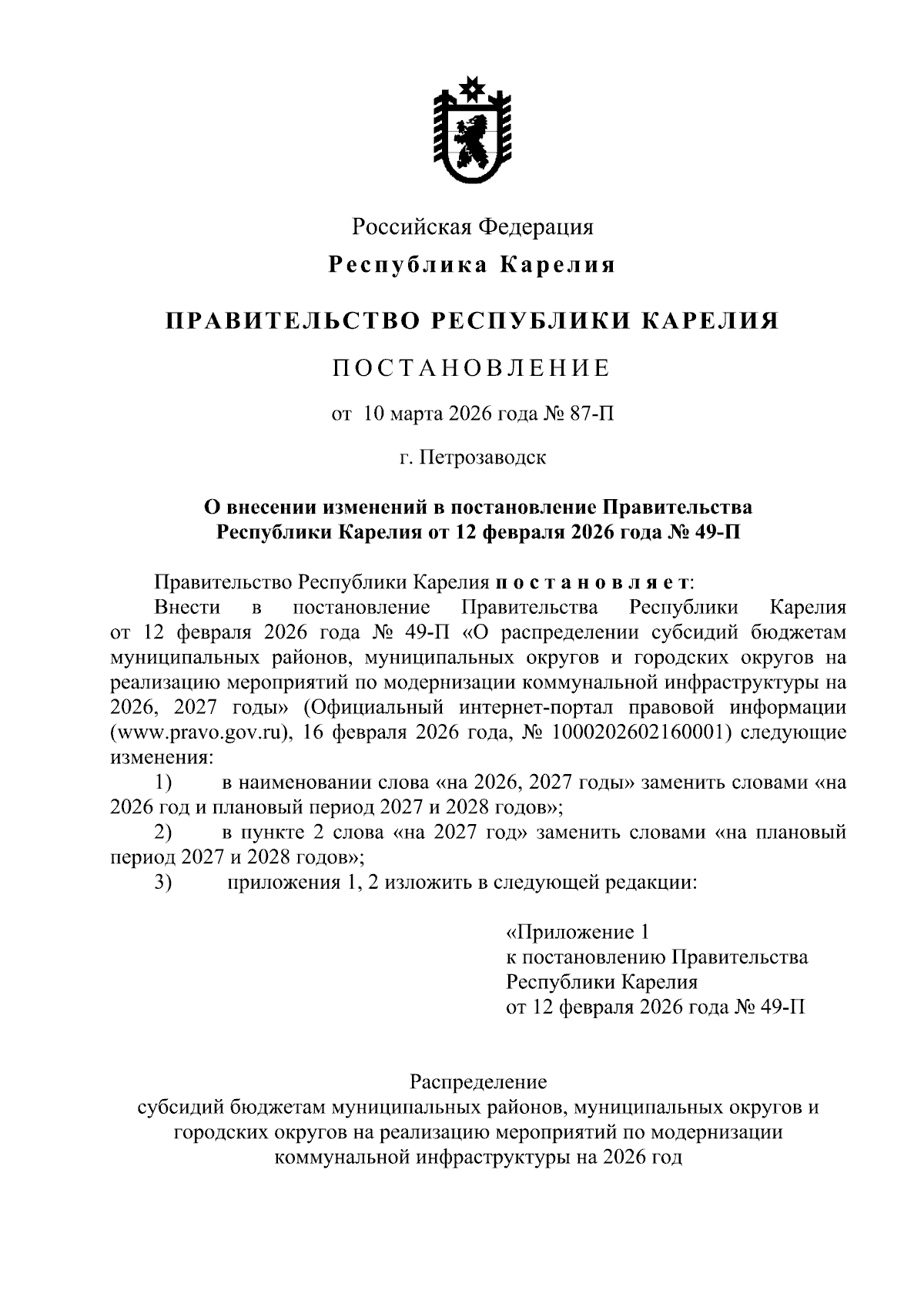 Российская Федерация

Республика Карелия

ПРАВИТЕЛЬСТВО РЕСПУБЛИКИ КАРЕЛИЯ

ПОСТАНОВЛЕНИЕ

от 10 марта 2026 года № 87-П

г. Петрозаводск

О внесении изменений в постановление Правительства Республики Карелия от 12 февраля 2026 года № 49-П

Правительство Республики Карелия постановляет:

Внести в постановление Правительства Республики Карелия от 12 февраля 2026 года № 49-П «О распределении субсидий бюджетам муниципальных районов, муниципальных округов и городских округов на реализацию мероприятий по модернизации коммунальной инфраструктуры на 2026, 2027 годы» (Официальный интернет-портал правовой информации (www.pravo.gov.ru), 16 февраля 2026 года, № 1000202602160001) следующие изменения:

1) в наименовании слова «на 2026, 2027 годы» заменить словами «на 2026 год и плановый период 2027 и 2028 годов»;

2) в пункте 2 слова «на 2027 год» заменить словами «на плановый период 2027 и 2028 годов»;

3) приложения 1, 2 изложить в следующей редакции:

«Приложение 1
к постановлению Правительства
Республики Карелия
от 12 февраля 2026 года № 49-П

Распределение
субсидий бюджетам муниципальных районов, муниципальных округов и городских округов на реализацию мероприятий по модернизации коммунальной инфраструктуры на 2026 год